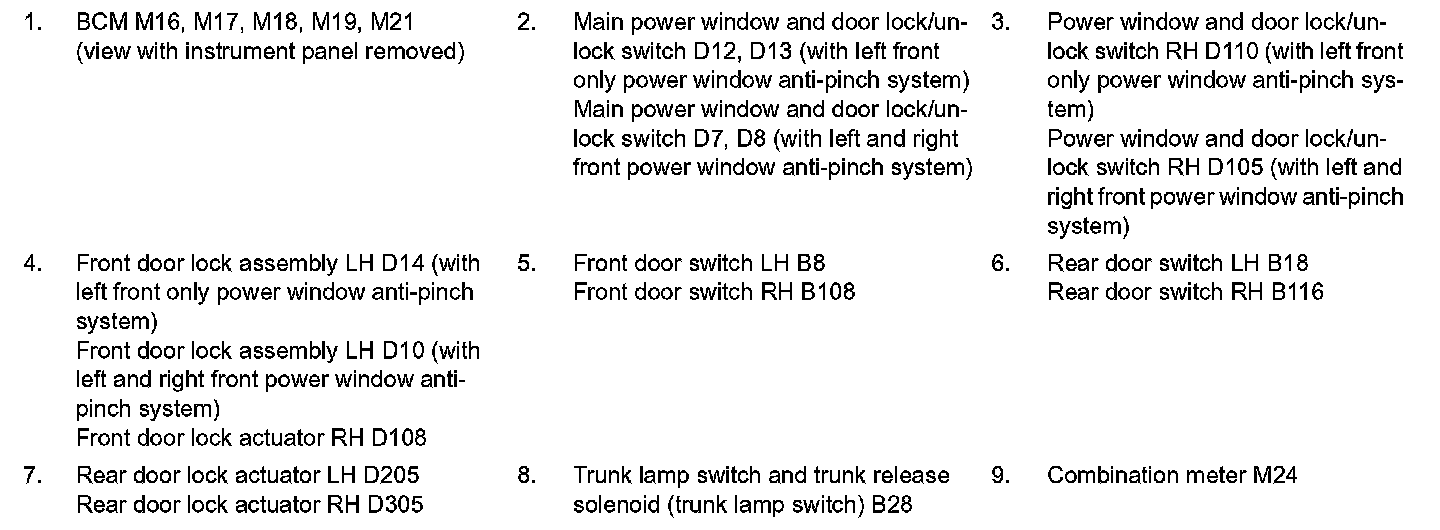 1. BCM M16, M17, M18, M19, M21 (view with instrument panel removed)

2. Main power window and door lock/unlock switch D12, D13 (with left front only power window anti-pinch system)
Main power window and door lock/unlock switch D7, D8 (with left and right front power window anti-pinch system)

3. Power window and door lock/unlock switch RH D110 (with left front only power window anti-pinch system)
Power window and door lock/unlock switch RH D105 (with left and right front power window anti-pinch system)

4. Front door lock assembly LH D14 (with left front only power window anti-pinch system)
Front door lock assembly LH D10 (with left and right front power window anti-pinch system)
Front door lock actuator RH D108

5. Front door switch LH B8
Front door switch RH B108

6. Rear door switch LH B18
Rear door switch RH B116

7. Rear door lock actuator LH D205
Rear door lock actuator RH D305

8. Trunk lamp switch and trunk release solenoid (trunk lamp switch) B28

9. Combination meter M24